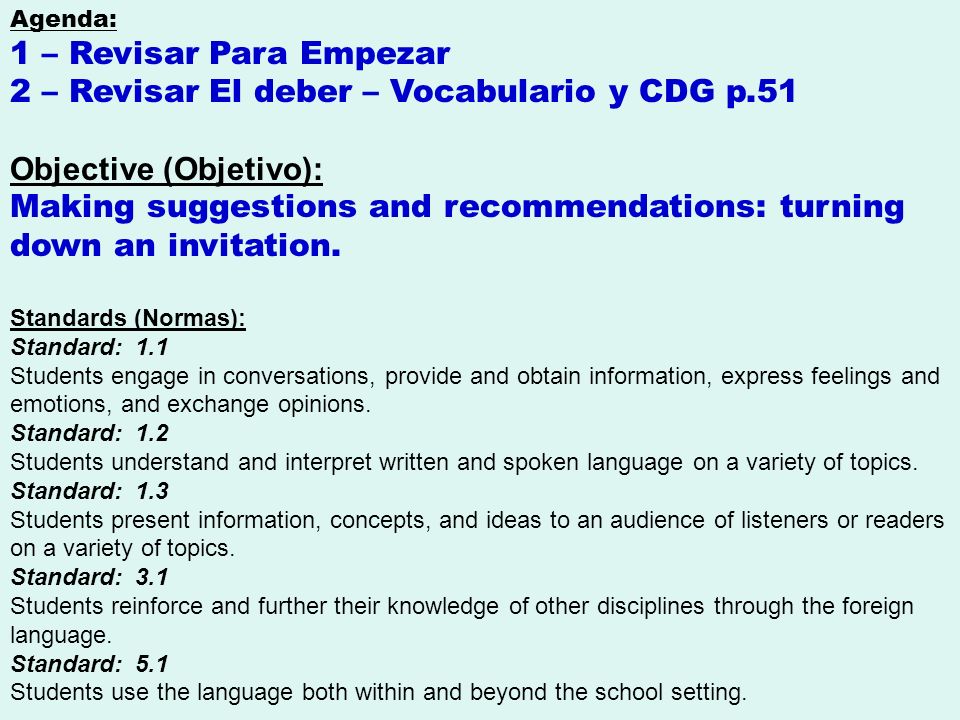 Agenda:
1 – Revisar Para Empezar
2 – Revisar El deber – Vocabulario y CDG p.51

Objective (Objetivo):
Making suggestions and recommendations: turning down an invitation.

Standards (Normas):
Standard: 1.1
Students engage in conversations, provide and obtain information, express feelings and emotions, and exchange opinions.
Standard: 1.2
Students understand and interpret written and spoken language on a variety of topics.
Standard: 1.3
Students present information, concepts, and ideas to an audience of listeners or readers on a variety of topics.
Standard: 3.1
Students reinforce and further their knowledge of other disciplines through the foreign language.
Standard: 5.1
Students use the language both within and beyond the school setting.